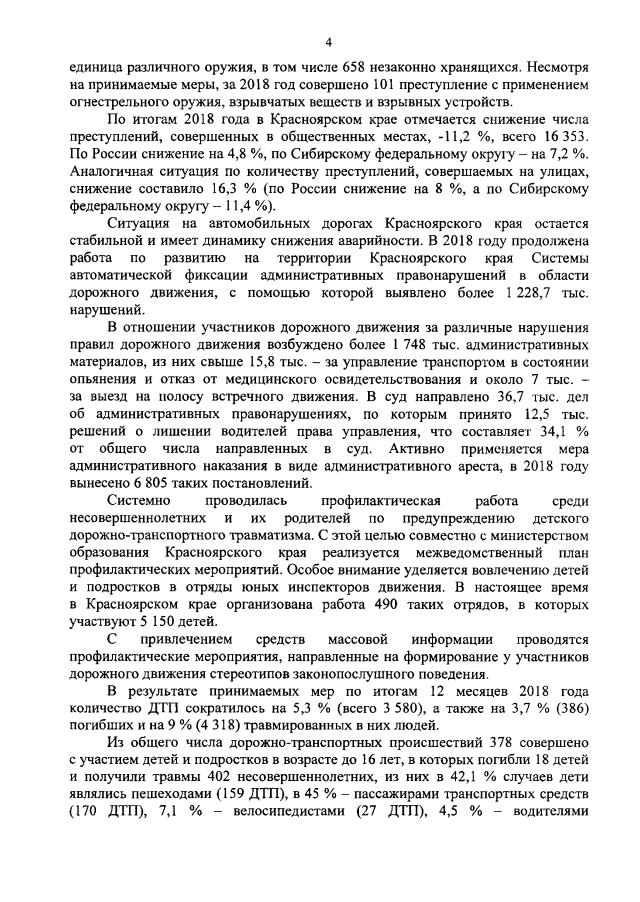 4

единица различного оружия, в том числе 658 незаконно хранящихся. Несмотря на принимаемые меры, за 2018 год совершено 101 преступление с применением огнестрельного оружия, взрывчатых веществ и взрывных устройств.

По итогам 2018 года в Красноярском крае отмечается снижение числа преступлений, совершенных в общественных местах, -11,2 %, всего 16 353. По России снижение на 4,8 %, по Сибирскому федеральному округу – на 7,2 %. Аналогичная ситуация по количеству преступлений, совершаемых на улицах, снижение составило 16,3 % (по России снижение на 8 %, а по Сибирскому федеральному округу – 11,4 %).

Ситуация на автомобильных дорогах Красноярского края остается стабильной и имеет динамику снижения аварийности. В 2018 году продолжена работа по развитию на территории Красноярского края Системы автоматической фиксации административных правонарушений в области дорожного движения, с помощью которой выявлено более 1 228,7 тыс. нарушений.

В отношении участников дорожного движения за различные нарушения правил дорожного движения возбуждено более 1 748 тыс. административных материалов, из них свыше 15,8 тыс. – за управление транспортом в состоянии опьянения и отказ от медицинского освидетельствования и около 7 тыс. – за выезд на полосу встречного движения. В суд направлено 36,7 тыс. дел об административных правонарушениях, по которым принято 12,5 тыс. решений о лишении водителей права управления, что составляет 34,1 % от общего числа направленных в суд. Активно применяется мера административного наказания в виде административного ареста, в 2018 году вынесено 6 805 таких постановлений.

Системно проводилась профилактическая работа среди несовершеннолетних и их родителей по предупреждению детского дорожно-транспортного травматизма. С этой целью совместно с министерством образования Красноярского края реализуется межведомственный план профилактических мероприятий. Особое внимание уделяется вовлечению детей и подростков в отряды юных инспекторов движения. В настоящее время в Красноярском крае организована работа 490 таких отрядов, в которых участвуют 5 150 детей.

С привлечением средств массовой информации проводятся профилактические мероприятия, направленные на формирование у участников дорожного движения стереотипов законопослушного поведения.

В результате принимаемых мер по итогам 12 месяцев 2018 года количество ДТП сократилось на 5,3 % (всего 3 580), а также на 3,7 % (386) погибших и на 9 % (4 318) травмированных в них людей.

Из общего числа дорожно-транспортных происшествий 378 совершено с участием детей и подростков в возрасте до 16 лет, в которых погибли 18 детей и получили травмы 402 несовершеннолетних, из них в 42,1 % случаев дети являлись пешеходами (159 ДТП), в 45 % – пассажирами транспортных средств (170 ДТП), 7,1 % – велосипедистами (27 ДТП), 4,5 % – водителями